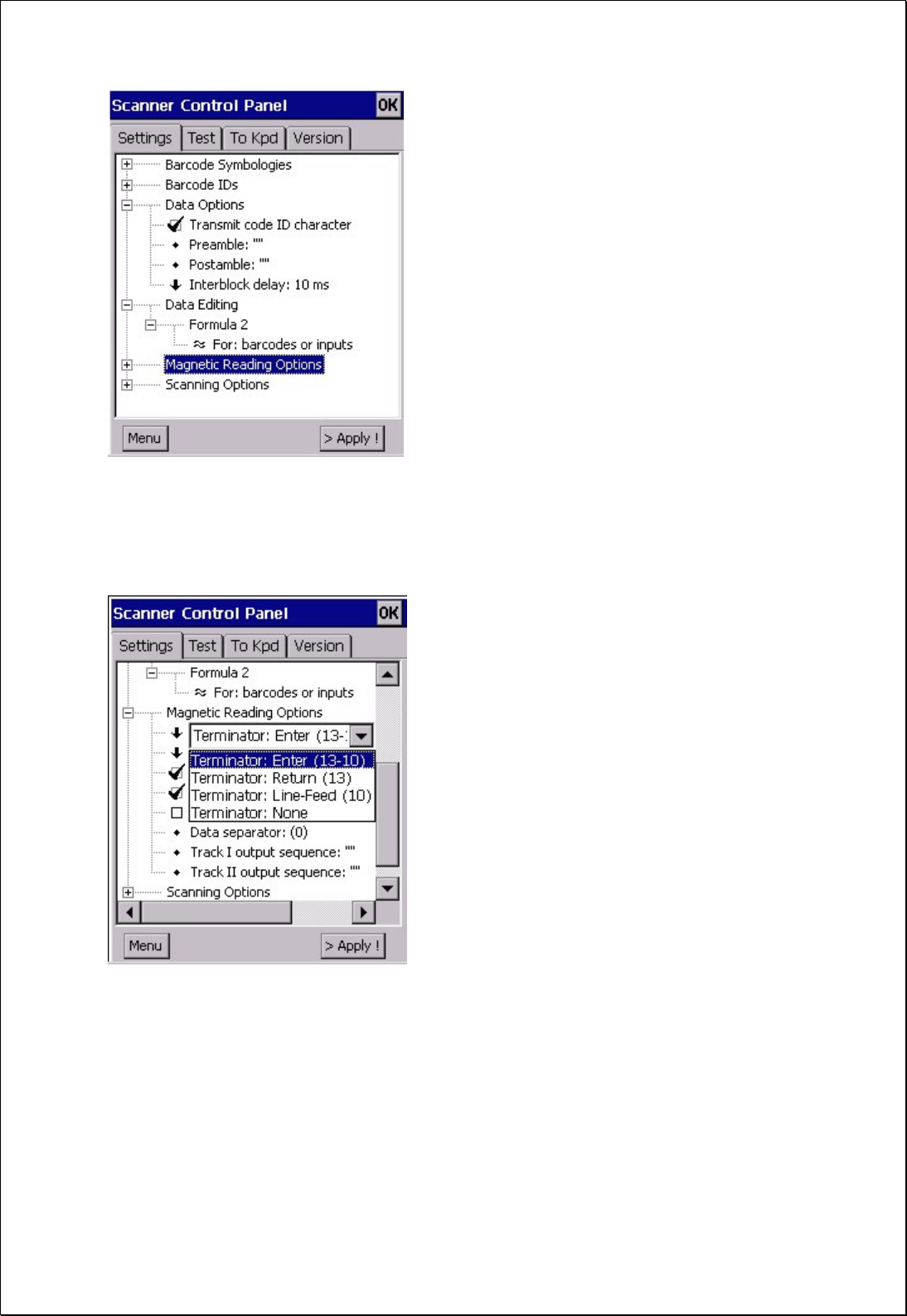 Scanner Control Panel OK

Settings Test To Kpd Version

Barcode Symbologies
Barcode IDs
Data Options
Transmit code ID character
Preamble: ""
Postamble: ""
Interblock delay: 10 ms
Data Editing
Formula 2
For: barcodes or inputs
Magnetic Reading Options
Scanning Options

Menu > Apply !

Scanner Control Panel OK

Settings Test To Kpd Version

Formula 2
For: barcodes or inputs
Magnetic Reading Options
Terminator: Enter (13-
Terminator: Enter (13-10)
Terminator: Return (13)
Terminator: Line-Feed (10)
Terminator: None
Data separator: (0)
Track I output sequence: ""
Track II output sequence: ""
Scanning Options

Menu > Apply !